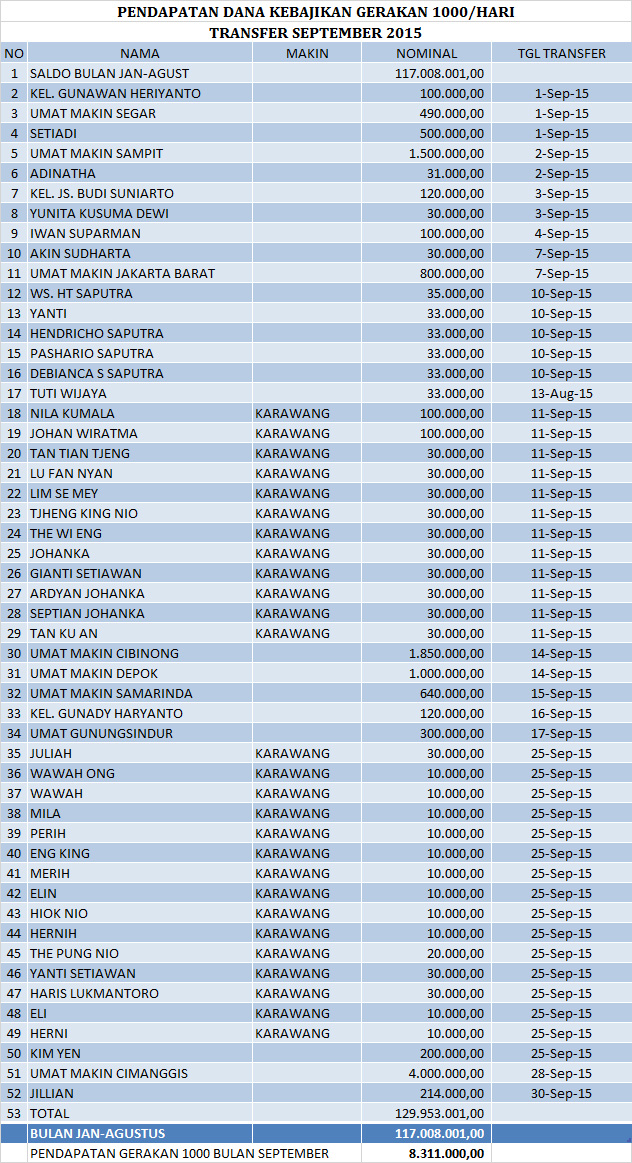 PENDAPATAN DANA KEBAJIKAN GERAKAN 1000/HARI
TRANSFER SEPTEMBER 2015

| NO | NAMA | MAKIN | NOMINAL | TGL TRANSFER |
|---|---|---|---|---|
| 1 | SALDO BULAN JAN-AGUST | | 117.008.001,00 | |
| 2 | KEL. GUNAWAN HERIYANTO | | 100.000,00 | 1-Sep-15 |
| 3 | UMAT MAKIN SEGAR | | 490.000,00 | 1-Sep-15 |
| 4 | SETIADI | | 500.000,00 | 1-Sep-15 |
| 5 | UMAT MAKIN SAMPIT | | 1.500.000,00 | 2-Sep-15 |
| 6 | ADINATHA | | 31.000,00 | 2-Sep-15 |
| 7 | KEL. JS. BUDI SUNIARTO | | 120.000,00 | 3-Sep-15 |
| 8 | YUNITA KUSUMA DEWI | | 30.000,00 | 3-Sep-15 |
| 9 | IWAN SUPARMAN | | 100.000,00 | 4-Sep-15 |
| 10 | AKIN SUDHARTA | | 30.000,00 | 7-Sep-15 |
| 11 | UMAT MAKIN JAKARTA BARAT | | 800.000,00 | 7-Sep-15 |
| 12 | WS. HT SAPUTRA | | 35.000,00 | 10-Sep-15 |
| 13 | YANTI | | 33.000,00 | 10-Sep-15 |
| 14 | HENDRICHO SAPUTRA | | 33.000,00 | 10-Sep-15 |
| 15 | PASHARIO SAPUTRA | | 33.000,00 | 10-Sep-15 |
| 16 | DEBIANCA S SAPUTRA | | 33.000,00 | 10-Sep-15 |
| 17 | TUTI WIJAYA | | 33.000,00 | 13-Aug-15 |
| 18 | NILA KUMALA | KARAWANG | 100.000,00 | 11-Sep-15 |
| 19 | JOHAN WIRATMA | KARAWANG | 100.000,00 | 11-Sep-15 |
| 20 | TAN TIAN TJENG | KARAWANG | 30.000,00 | 11-Sep-15 |
| 21 | LU FAN NYAN | KARAWANG | 30.000,00 | 11-Sep-15 |
| 22 | LIM SE MEY | KARAWANG | 30.000,00 | 11-Sep-15 |
| 23 | TJHENG KING NIO | KARAWANG | 30.000,00 | 11-Sep-15 |
| 24 | THE WI ENG | KARAWANG | 30.000,00 | 11-Sep-15 |
| 25 | JOHANKA | KARAWANG | 30.000,00 | 11-Sep-15 |
| 26 | GIANTI SETIAWAN | KARAWANG | 30.000,00 | 11-Sep-15 |
| 27 | ARDYAN JOHANKA | KARAWANG | 30.000,00 | 11-Sep-15 |
| 28 | SEPTIAN JOHANKA | KARAWANG | 30.000,00 | 11-Sep-15 |
| 29 | TAN KU AN | KARAWANG | 30.000,00 | 11-Sep-15 |
| 30 | UMAT MAKIN CIBINONG | | 1.850.000,00 | 14-Sep-15 |
| 31 | UMAT MAKIN DEPOK | | 1.000.000,00 | 14-Sep-15 |
| 32 | UMAT MAKIN SAMARINDA | | 640.000,00 | 15-Sep-15 |
| 33 | KEL. GUNADY HARYANTO | | 120.000,00 | 16-Sep-15 |
| 34 | UMAT GUNUNGSINDUR | | 300.000,00 | 17-Sep-15 |
| 35 | JULIAH | KARAWANG | 30.000,00 | 25-Sep-15 |
| 36 | WAWAH ONG | KARAWANG | 10.000,00 | 25-Sep-15 |
| 37 | WAWAH | KARAWANG | 10.000,00 | 25-Sep-15 |
| 38 | MILA | KARAWANG | 10.000,00 | 25-Sep-15 |
| 39 | PERIH | KARAWANG | 10.000,00 | 25-Sep-15 |
| 40 | ENG KING | KARAWANG | 10.000,00 | 25-Sep-15 |
| 41 | MERIH | KARAWANG | 10.000,00 | 25-Sep-15 |
| 42 | ELIN | KARAWANG | 10.000,00 | 25-Sep-15 |
| 43 | HIOK NIO | KARAWANG | 10.000,00 | 25-Sep-15 |
| 44 | HERNIH | KARAWANG | 10.000,00 | 25-Sep-15 |
| 45 | THE PUNG NIO | KARAWANG | 20.000,00 | 25-Sep-15 |
| 46 | YANTI SETIAWAN | KARAWANG | 30.000,00 | 25-Sep-15 |
| 47 | HARIS LUKMANTORO | KARAWANG | 30.000,00 | 25-Sep-15 |
| 48 | ELI | KARAWANG | 10.000,00 | 25-Sep-15 |
| 49 | HERNI | KARAWANG | 10.000,00 | 25-Sep-15 |
| 50 | KIM YEN | | 200.000,00 | 25-Sep-15 |
| 51 | UMAT MAKIN CIMANGGIS | | 4.000.000,00 | 28-Sep-15 |
| 52 | JILLIAN | | 214.000,00 | 30-Sep-15 |
| 53 | TOTAL | | 129.953.001,00 | |
| | BULAN JAN-AGUSTUS | | 117.008.001,00 | |
| | PENDAPATAN GERAKAN 1000 BULAN SEPTEMBER | | 8.311.000,00 | |